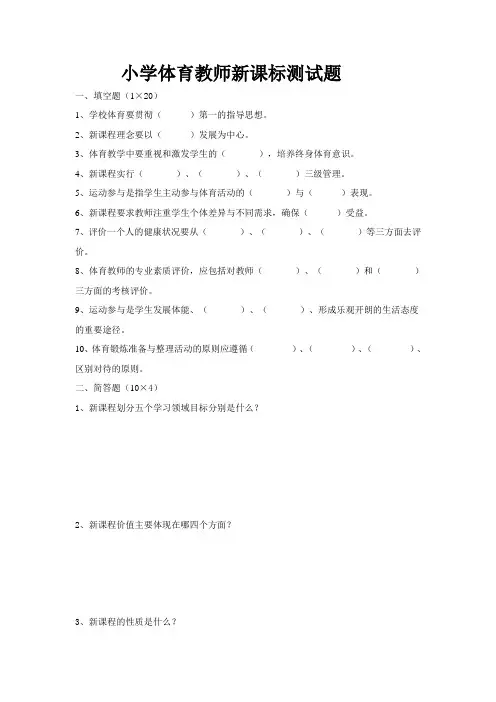 小学体育教师新课标测试题

一、填空题（1×20）

1、学校体育要贯彻（　　）第一的指导思想。

2、新课程理念要以（　　）发展为中心。

3、体育教学中要重视和激发学生的（　　），培养终身体育意识。

4、新课程实行（　　）、（　　）、（　　）三级管理。

5、运动参与是指学生主动参与体育活动的（　　）与（　　）表现。

6、新课程要求教师注重学生个体差异与不同需求，确保（　　）受益。

7、评价一个人的健康状况要从（　　）、（　　）、（　　）等三方面去评价。

8、体育教师的专业素质评价，应包括对教师（　　）、（　　）和（　　）三方面的考核评价。

9、运动参与是学生发展体能、（　　）、（　　）、形成乐观开朗的生活态度的重要途径。

10、体育锻炼准备与整理活动的原则应遵循（　　）、（　　）、（　　）、区别对待的原则。

二、简答题（10×4）

1、新课程划分五个学习领域目标分别是什么？

2、新课程价值主要体现在哪四个方面？

3、新课程的性质是什么？